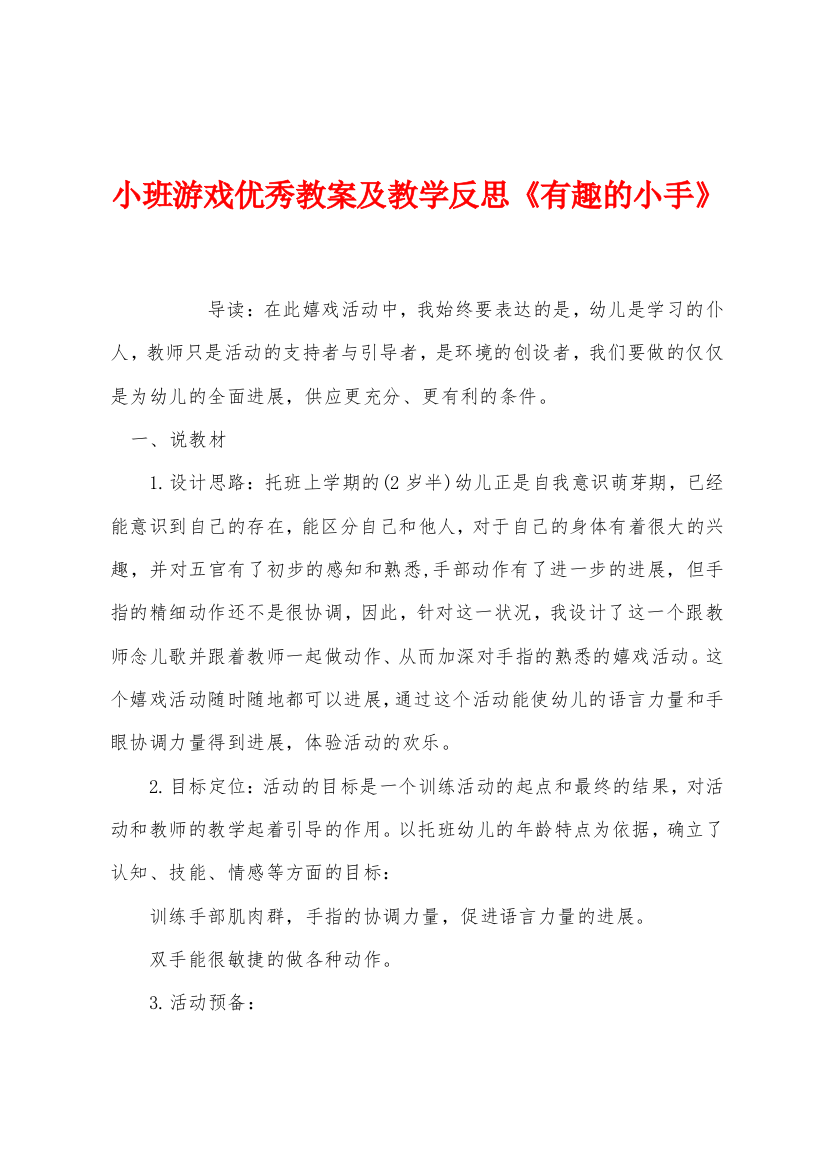 小班游戏优秀教案及教学反思《有趣的小手》

导读：在此嬉戏活动中，我始终要表达的是，幼儿是学习的仆人，教师只是活动的支持者与引导者，是环境的创设者，我们要做的仅仅是为幼儿的全面进展，供应更充分、更有利的条件。

一、说教材

1.设计思路：托班上学期的(2岁半)幼儿正是自我意识萌芽期，已经能意识到自己的存在，能区分自己和他人，对于自己的身体有着很大的兴趣，并对五官有了初步的感知和熟悉,手部动作有了进一步的进展，但手指的精细动作还不是很协调，因此，针对这一状况，我设计了这一个跟教师念儿歌并跟着教师一起做动作、从而加深对手指的熟悉的嬉戏活动。这个嬉戏活动随时随地都可以进展,通过这个活动能使幼儿的语言力量和手眼协调力量得到进展，体验活动的欢乐。

2.目标定位：活动的目标是一个训练活动的起点和最终的结果，对活动和教师的教学起着引导的作用。以托班幼儿的年龄特点为依据，确立了认知、技能、情感等方面的目标：

训练手部肌肉群，手指的协调力量，促进语言力量的进展。

双手能很敏捷的做各种动作。

3.活动预备：